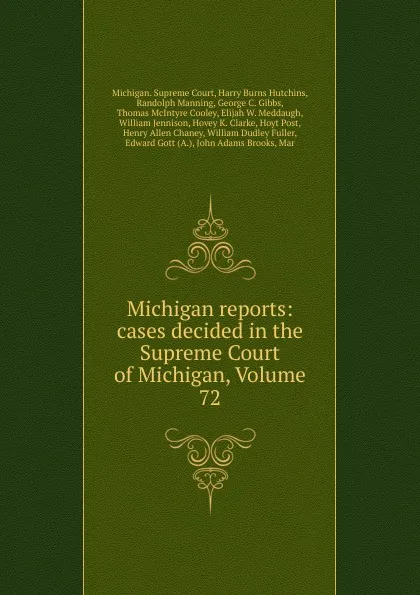 Michigan. Supreme Court, Harry Burns Hutchins, Randolph Manning, George C. Gibbs, Thomas McIntyre Cooley, Elijah W. Meddaugh, William Jennison, Hovey K. Clarke, Hoyt Post, Henry Allen Chaney, William Dudley Fuller, Edward Gott (A.), John Adams Brooks, Mar

Michigan reports: cases decided in the Supreme Court of Michigan, Volume 72